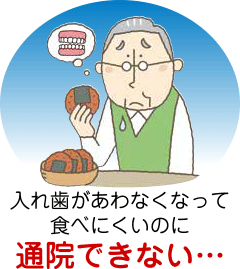 入れ歯があわなくなって
食べにくいのに
通院できない…